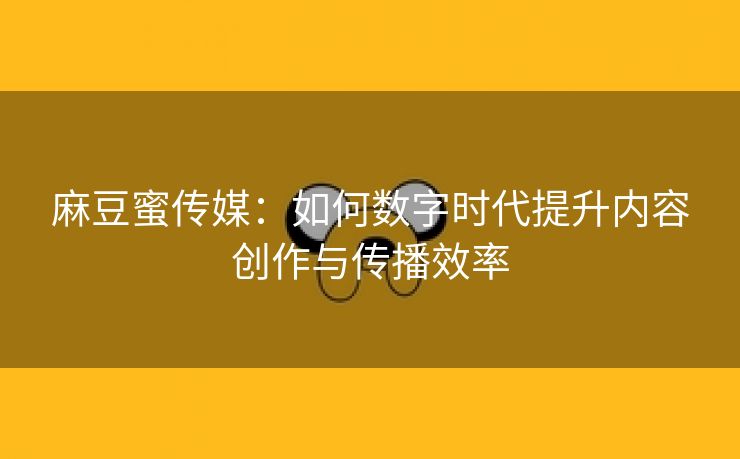 麻豆蜜传媒：如何数字时代提升内容创作与传播效率